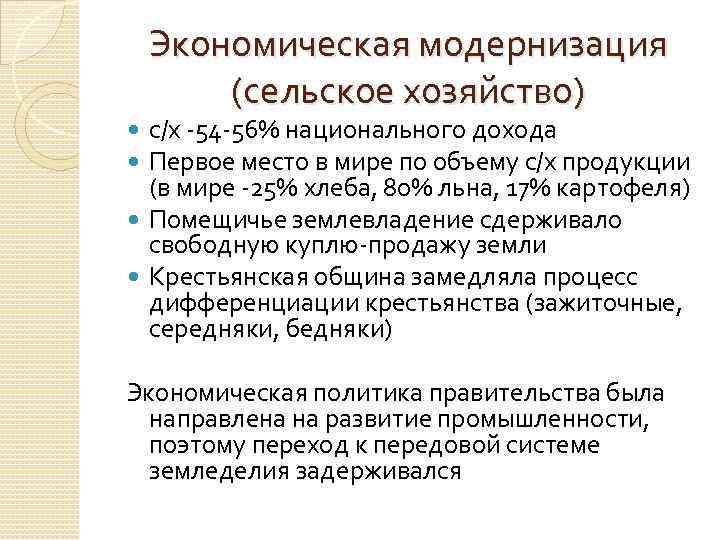 Экономическая модернизация (сельское хозяйство)

• с/х -54-56% национального дохода
• Первое место в мире по объему с/х продукции (в мире -25% хлеба, 80% льна, 17% картофеля)
• Помещичье землевладение сдерживало свободную куплю-продажу земли
• Крестьянская община замедляла процесс дифференциации крестьянства (зажиточные, середняки, бедняки)

Экономическая политика правительства была направлена на развитие промышленности, поэтому переход к передовой системе земледелия задерживался